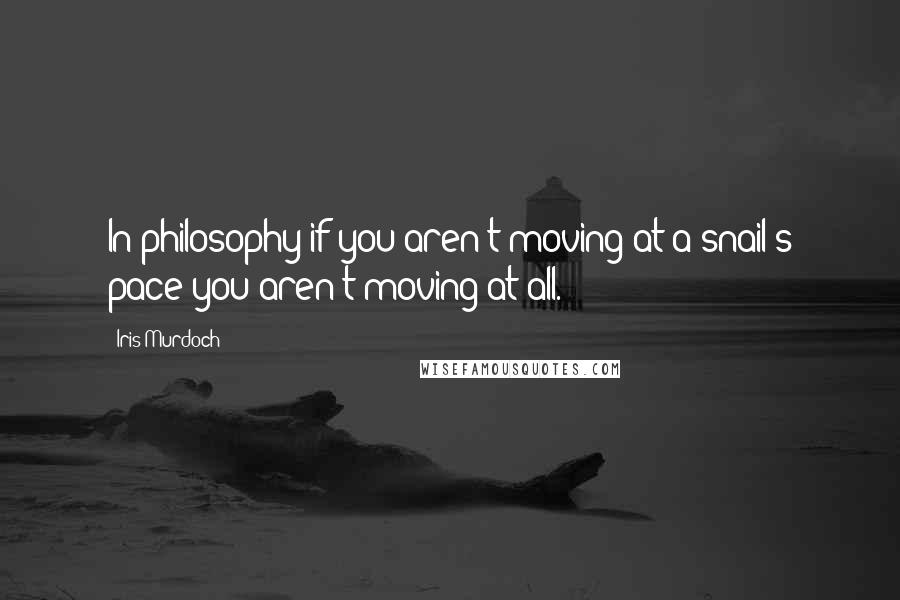 In philosophy if you aren't moving at a snail's pace you aren't moving at all.

Iris Murdoch

WISEFAMOUSQUOTES.COM